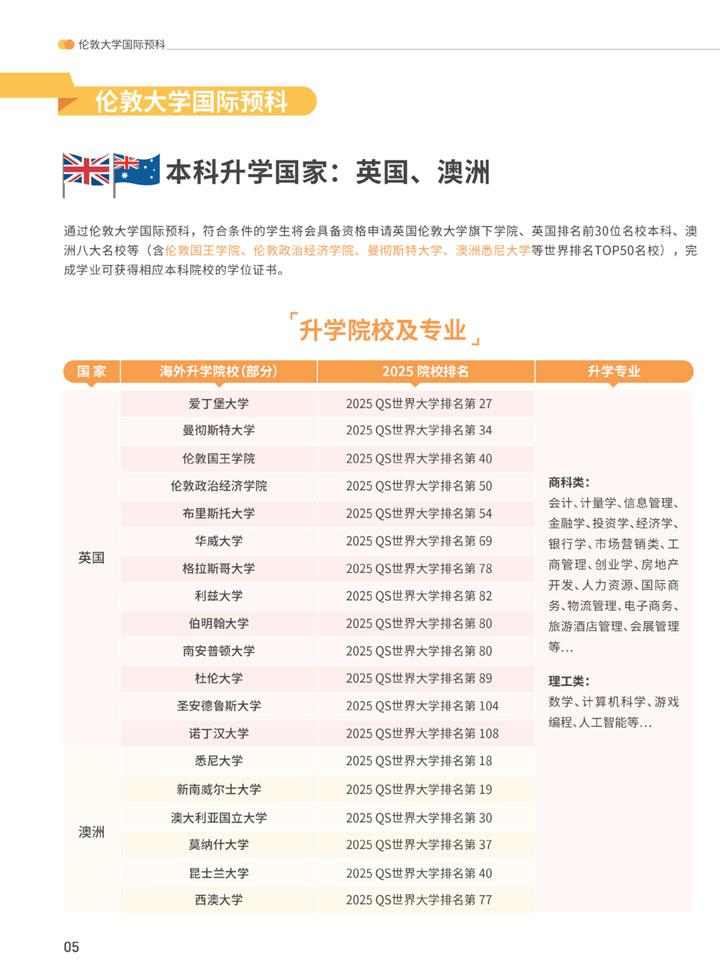 伦敦大学国际预科

伦敦大学国际预科

本科升学国家：英国、澳洲

通过伦敦大学国际预科，符合条件的学生将会具备资格申请英国伦敦大学旗下学院、英国排名前30位名校本科、澳洲八大名校等（含伦敦国王学院、伦敦政治经济学院、曼彻斯特大学、澳洲悉尼大学等世界排名TOP50名校），完成学业可获得相应本科院校的学位证书。

「升学院校及专业」

| 国家 | 海外升学院校（部分） | 2025 院校排名 | 升学专业 |
|---|---|---|---|
| 英国 | 爱丁堡大学 | 2025 QS世界大学排名第 27 | 商科类：会计、计量学、信息管理、金融学、投资学、经济学、银行学、市场营销类、工商管理、创业学、房地产开发、人力资源、国际商务、物流管理、电子商务、旅游酒店管理、会展管理等… 理工类：数学、计算机科学、游戏编程、人工智能等… |
| | 曼彻斯特大学 | 2025 QS世界大学排名第 34 | |
| | 伦敦国王学院 | 2025 QS世界大学排名第 40 | |
| | 伦敦政治经济学院 | 2025 QS世界大学排名第 50 | |
| | 布里斯托大学 | 2025 QS世界大学排名第 54 | |
| | 华威大学 | 2025 QS世界大学排名第 69 | |
| | 格拉斯哥大学 | 2025 QS世界大学排名第 78 | |
| | 利兹大学 | 2025 QS世界大学排名第 82 | |
| | 伯明翰大学 | 2025 QS世界大学排名第 80 | |
| | 南安普顿大学 | 2025 QS世界大学排名第 80 | |
| | 杜伦大学 | 2025 QS世界大学排名第 89 | |
| | 圣安德鲁斯大学 | 2025 QS世界大学排名第 104 | |
| | 诺丁汉大学 | 2025 QS世界大学排名第 108 | |
| 澳洲 | 悉尼大学 | 2025 QS世界大学排名第 18 | |
| | 新南威尔士大学 | 2025 QS世界大学排名第 19 | |
| | 澳大利亚国立大学 | 2025 QS世界大学排名第 30 | |
| | 莫纳什大学 | 2025 QS世界大学排名第 37 | |
| | 昆士兰大学 | 2025 QS世界大学排名第 40 | |
| | 西澳大学 | 2025 QS世界大学排名第 77 | |

05